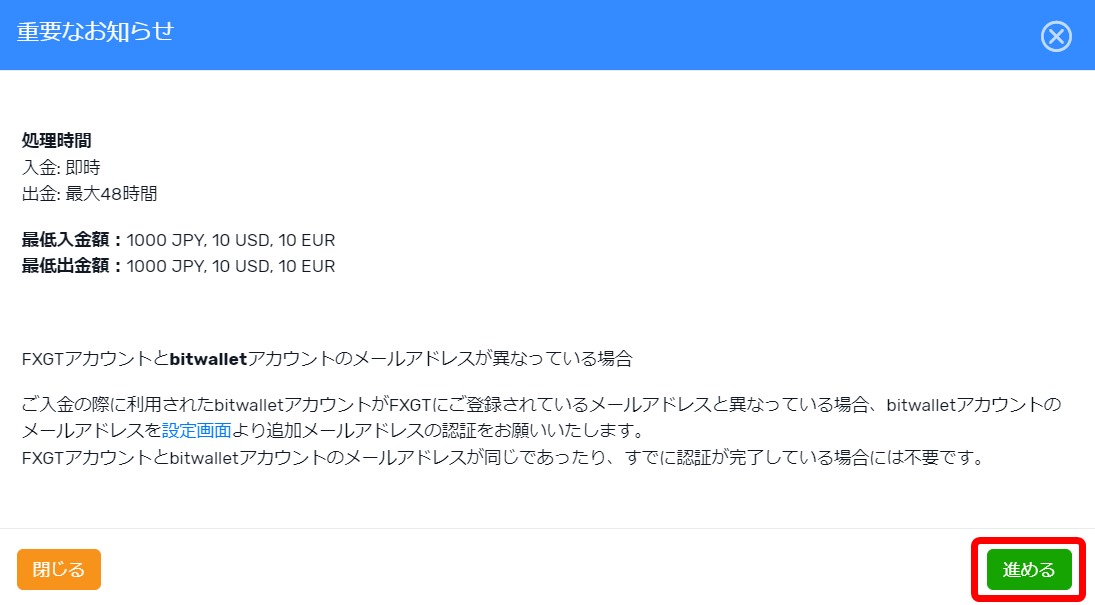 重要なお知らせ

処理時間
入金: 即時
出金: 最大48時間

最低入金額：1000 JPY, 10 USD, 10 EUR
最低出金額：1000 JPY, 10 USD, 10 EUR

FXGTアカウントとbitwalletアカウントのメールアドレスが異なっている場合

ご入金の際に利用されたbitwalletアカウントがFXGTにご登録されているメールアドレスと異なっている場合、bitwalletアカウントのメールアドレスを設定画面より追加メールアドレスの認証をお願いいたします。
FXGTアカウントとbitwalletアカウントのメールアドレスが同じであったり、すでに認証が完了している場合には不要です。

閉じる

進める